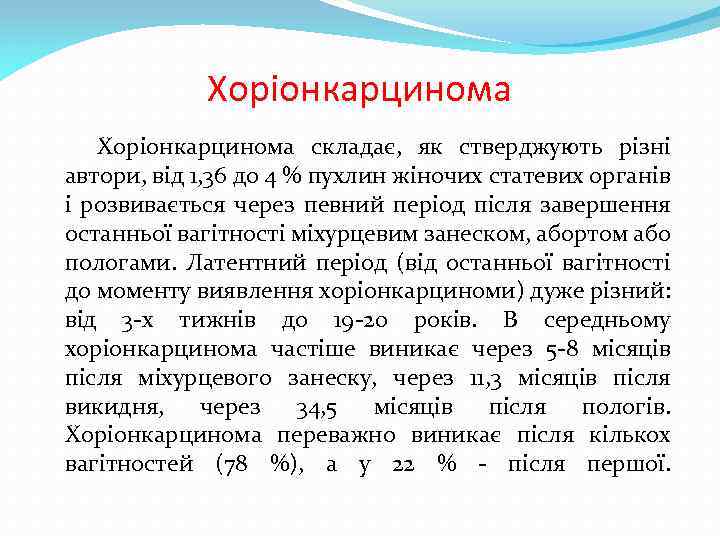 Хоріонкарцинома

Хоріонкарцинома складає, як стверджують різні автори, від 1,36 до 4 % пухлин жіночих статевих органів і розвивається через певний період після завершення останньої вагітності міхурцевим занеском, абортом або пологами. Латентний період (від останньої вагітності до моменту виявлення хоріонкарциноми) дуже різний: від 3-х тижнів до 19-20 років. В середньому хоріонкарцинома частіше виникає через 5-8 місяців після міхурцевого занеску, через 11,3 місяців після викидня, через 34,5 місяців після пологів. Хоріонкарцинома переважно виникає після кількох вагітностей (78 %), а у 22 % - після першої.